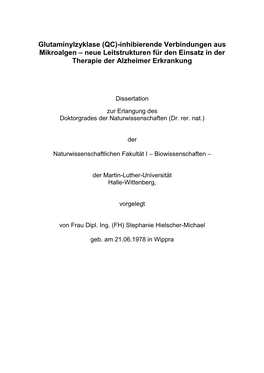 Glutaminylzyklase (QC)-inhibierende Verbindungen aus Mikroalgen – neue Leitstrukturen für den Einsatz in der Therapie der Alzheimer Erkrankung

Dissertation

zur Erlangung des Doktorgrades der Naturwissenschaften (Dr. rer. nat.)

der

Naturwissenschaftlichen Fakultät I – Biowissenschaften –

der Martin-Luther-Universität Halle-Wittenberg,

vorgelegt

von Frau Dipl. Ing. (FH) Stephanie Hielscher-Michael

geb. am 21.06.1978 in Wippra